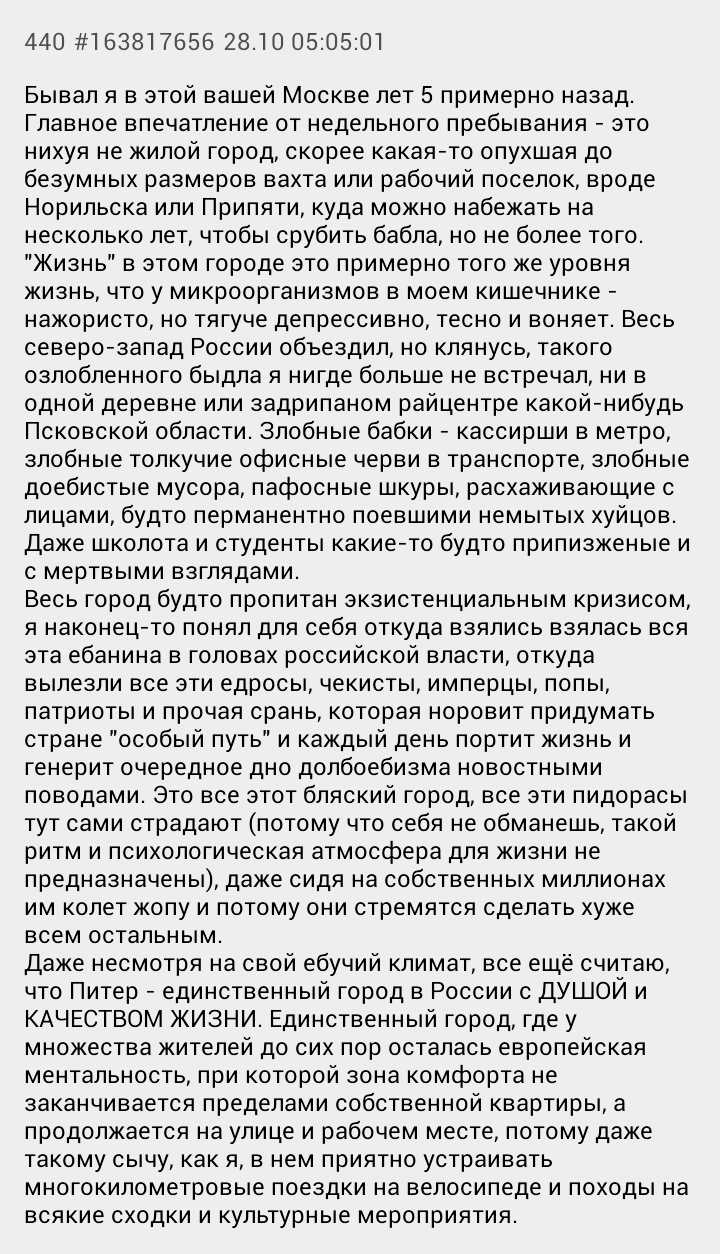 440 #163817656 28.10 05:05:01

Бывал я в этой вашей Москве лет 5 примерно назад. Главное впечатление от недельного пребывания - это нихуя не жилой город, скорее какая-то опухшая до безумных размеров вахта или рабочий поселок, вроде Норильска или Припяти, куда можно набежать на несколько лет, чтобы срубить бабла, но не более того. "Жизнь" в этом городе это примерно того же уровня жизнь, что у микроорганизмов в моем кишечнике - нажористо, но тягуче депрессивно, тесно и воняет. Весь северо-запад России объездил, но клянусь, такого озлобленного быдла я нигде больше не встречал, ни в одной деревне или задрипаном райцентре какой-нибудь Псковской области. Злобные бабки - кассирши в метро, злобные толкучие офисные черви в транспорте, злобные доебистые мусора, пафосные шкуры, расхаживающие с лицами, будто перманентно поевшими немытых хуйцов. Даже школота и студенты какие-то будто припизженые и с мертвыми взглядами.
Весь город будто пропитан экзистенциальным кризисом, я наконец-то понял для себя откуда взялись взялась вся эта ебанина в головах российской власти, откуда вылезли все эти едросы, чекисты, имперцы, попы, патриоты и прочая срань, которая норовит придумать стране "особый путь" и каждый день портит жизнь и генерит очередное дно долбоебизма новостными поводами. Это все этот бляский город, все эти пидорасы тут сами страдают (потому что себя не обманешь, такой ритм и психологическая атмосфера для жизни не предназначены), даже сидя на собственных миллионах им колет жопу и потому они стремятся сделать хуже всем остальным.
Даже несмотря на свой ебучий климат, все ещё считаю, что Питер - единственный город в России с ДУШОЙ и КАЧЕСТВОМ ЖИЗНИ. Единственный город, где у множества жителей до сих пор осталась европейская ментальность, при которой зона комфорта не заканчивается пределами собственной квартиры, а продолжается на улице и рабочем месте, потому даже такому сычу, как я, в нем приятно устраивать многокилометровые поездки на велосипеде и походы на всякие сходки и культурные мероприятия.